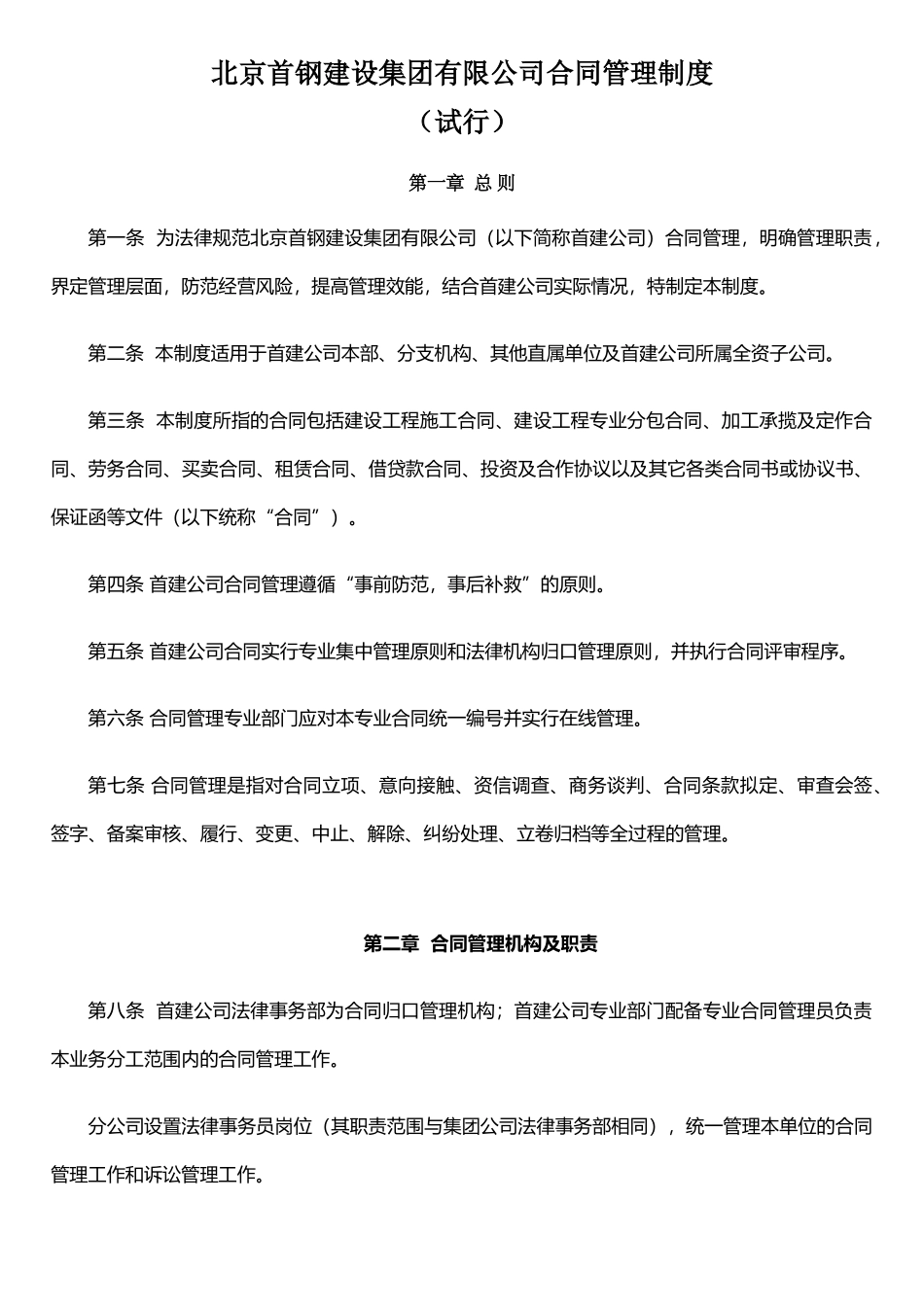 北京首钢建设集团有限公司合同管理制度
（试行）

第一章 总 则

第一条 为法律规范北京首钢建设集团有限公司（以下简称首建公司）合同管理，明确管理职责，界定管理层面，防范经营风险，提高管理效能，结合首建公司实际情况，特制定本制度。

第二条 本制度适用于首建公司本部、分支机构、其他直属单位及首建公司所属全资子公司。

第三条 本制度所指的合同包括建设工程施工合同、建设工程专业分包合同、加工承揽及定作合同、劳务合同、买卖合同、租赁合同、借贷款合同、投资及合作协议以及其它各类合同书或协议书、保证函等文件（以下统称“合同”）。

第四条 首建公司合同管理遵循“事前防范，事后补救”的原则。

第五条 首建公司合同实行专业集中管理原则和法律机构归口管理原则，并执行合同评审程序。

第六条 合同管理专业部门应对本专业合同统一编号并实行在线管理。

第七条 合同管理是指对合同立项、意向接触、资信调查、商务谈判、合同条款拟定、审查会签、签字、备案审核、履行、变更、中止、解除、纠纷处理、立卷归档等全过程的管理。

第二章 合同管理机构及职责

第八条 首建公司法律事务部为合同归口管理机构；首建公司专业部门配备专业合同管理员负责本业务分工范围内的合同管理工作。

分公司设置法律事务员岗位（其职责范围与集团公司法律事务部相同），统一管理本单位的合同管理工作和诉讼管理工作。